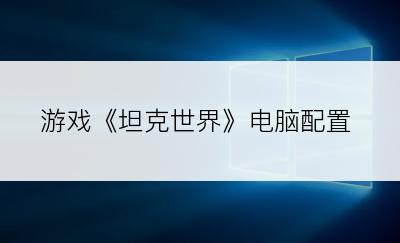 游戏《坦克世界》电脑配置